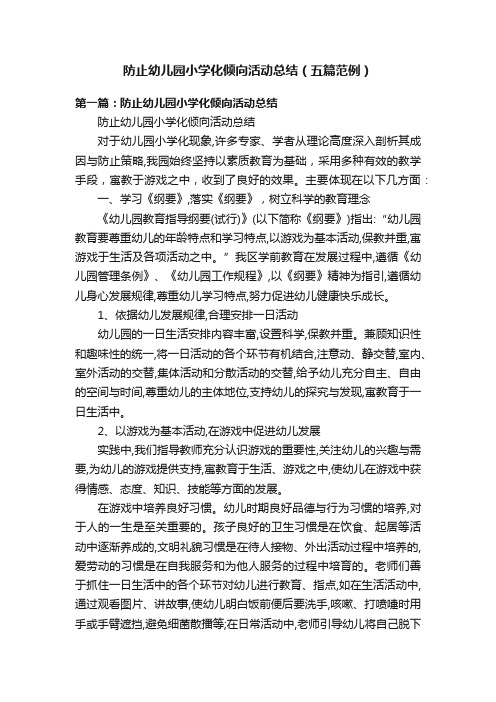 防止幼儿园小学化倾向活动总结（五篇范例）

第一篇：防止幼儿园小学化倾向活动总结

防止幼儿园小学化倾向活动总结

对于幼儿园小学化现象,许多专家、学者从理论高度深入剖析其成因与防止策略,我园始终坚持以素质教育为基础，采用多种有效的教学手段，寓教于游戏之中，收到了良好的效果。主要体现在以下几方面：

一、学习《纲要》,落实《纲要》，树立科学的教育理念

《幼儿园教育指导纲要(试行)》(以下简称《纲要》)指出:“幼儿园教育要尊重幼儿的年龄特点和学习特点,以游戏为基本活动,保教并重,寓游戏于生活及各项活动之中。”我区学前教育在发展过程中,遵循《幼儿园管理条例》、《幼儿园工作规程》,以《纲要》精神为指引,遵循幼儿身心发展规律,尊重幼儿学习特点,努力促进幼儿健康快乐成长。

1、依据幼儿发展规律,合理安排一日活动

幼儿园的一日生活安排内容丰富,设置科学,保教并重。兼顾知识性和趣味性的统一,将一日活动的各个环节有机结合,注意动、静交替,室内、室外活动的交替,集体活动和分散活动的交替,给予幼儿充分自主、自由的空间与时间,尊重幼儿的主体地位,支持幼儿的探究与发现,寓教育于一日生活中。

2、以游戏为基本活动,在游戏中促进幼儿发展

实践中,我们指导教师充分认识游戏的重要性,关注幼儿的兴趣与需要,为幼儿的游戏提供支持,寓教育于生活、游戏之中,使幼儿在游戏中获得情感、态度、知识、技能等方面的发展。

在游戏中培养良好习惯。幼儿时期良好品德与行为习惯的培养,对于人的一生是至关重要的。孩子良好的卫生习惯是在饮食、起居等活动中逐渐养成的,文明礼貌习惯是在待人接物、外出活动过程中培养的,爱劳动的习惯是在自我服务和为他人服务的过程中培育的。老师们善于抓住一日生活中的各个环节对幼儿进行教育、指点,如在生活活动中,通过观看图片、讲故事,使幼儿明白饭前便后要洗手,咳嗽、打喷嚏时用手或手臂遮挡,避免细菌散播等;在日常活动中,老师引导幼儿将自己脱下